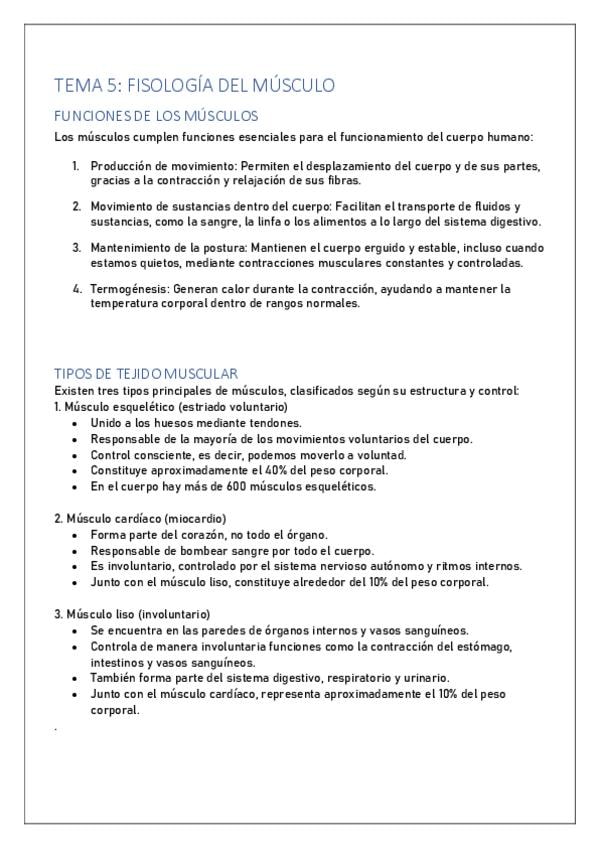 TEMA 5: FISOLOGÍA DEL MÚSCULO

FUNCIONES DE LOS MÚSCULOS

Los músculos cumplen funciones esenciales para el funcionamiento del cuerpo humano:

1. Producción de movimiento: Permiten el desplazamiento del cuerpo y de sus partes, gracias a la contracción y relajación de sus fibras.

2. Movimiento de sustancias dentro del cuerpo: Facilitan el transporte de fluidos y sustancias, como la sangre, la linfa o los alimentos a lo largo del sistema digestivo.

3. Mantenimiento de la postura: Mantienen el cuerpo erguido y estable, incluso cuando estamos quietos, mediante contracciones musculares constantes y controladas.

4. Termogénesis: Generan calor durante la contracción, ayudando a mantener la temperatura corporal dentro de rangos normales.

TIPOS DE TEJIDO MUSCULAR

Existen tres tipos principales de músculos, clasificados según su estructura y control:
1. Músculo esquelético (estriado voluntario)
• Unido a los huesos mediante tendones.
• Responsable de la mayoría de los movimientos voluntarios del cuerpo.
• Control consciente, es decir, podemos moverlo a voluntad.
• Constituye aproximadamente el 40% del peso corporal.
• En el cuerpo hay más de 600 músculos esqueléticos.

2. Músculo cardíaco (miocardio)
• Forma parte del corazón, no todo el órgano.
• Responsable de bombear sangre por todo el cuerpo.
• Es involuntario, controlado por el sistema nervioso autónomo y ritmos internos.
• Junto con el músculo liso, constituye alrededor del 10% del peso corporal.

3. Músculo liso (involuntario)
• Se encuentra en las paredes de órganos internos y vasos sanguíneos.
• Controla de manera involuntaria funciones como la contracción del estómago, intestinos y vasos sanguíneos.
• También forma parte del sistema digestivo, respiratorio y urinario.
• Junto con el músculo cardíaco, representa aproximadamente el 10% del peso corporal.
.